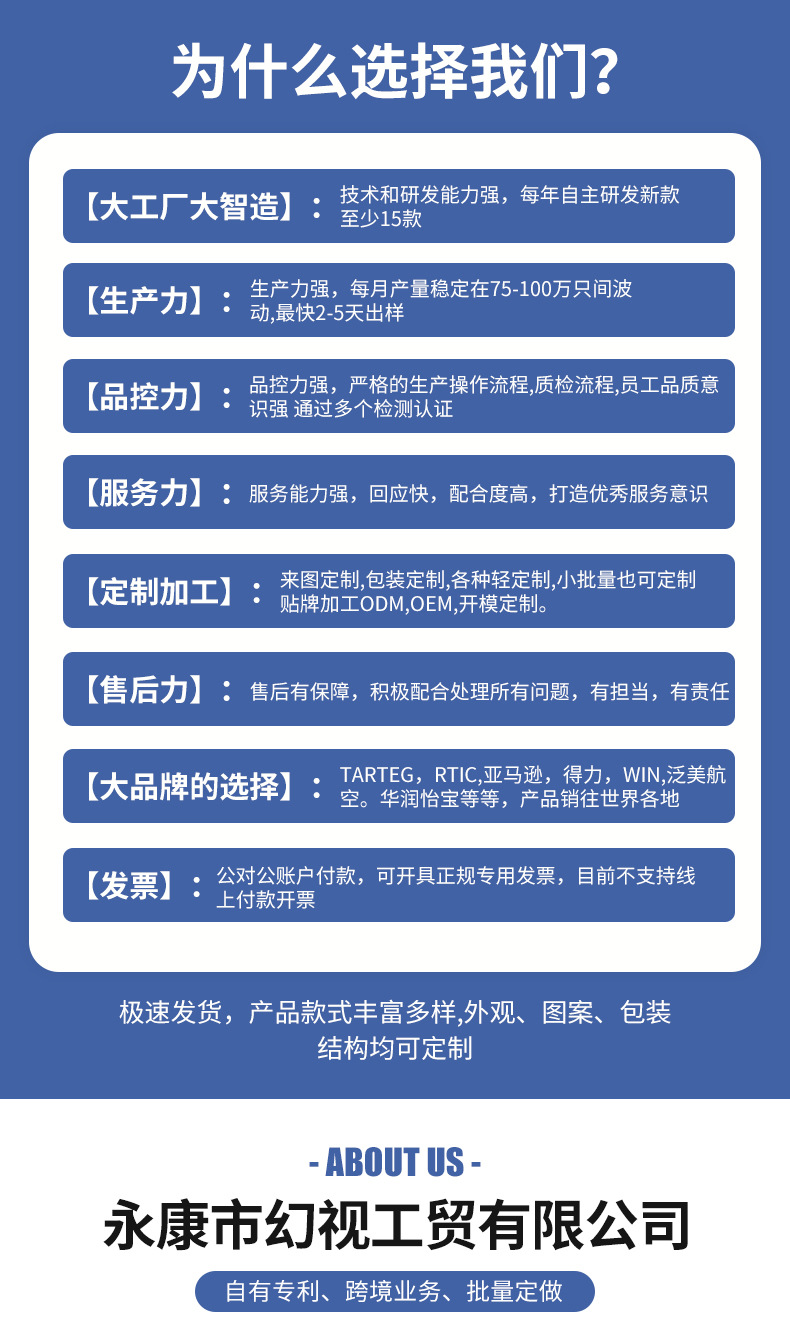 为什么选择我们?

【大工厂大智造】: 技术和研发能力强，每年自主研发新款至少15款

【生产力】: 生产力强，每月产量稳定在75-100万只间波动,最快2-5天出样

【品控力】: 品控力强，严格的生产操作流程,质检流程,员工品质意识强 通过多个检测认证

【服务力】: 服务能力强，回应快，配合度高，打造优秀服务意识

【定制加工】: 来图定制,包装定制,各种轻定制,小批量也可定制贴牌加工ODM,OEM,开模定制。

【售后力】: 售后有保障，积极配合处理所有问题，有担当，有责任

【大品牌的选择】: TARTEG，RTIC,亚马逊，得力，WIN,泛美航空。华润怡宝等等，产品销往世界各地

【发票】: 公对公账户付款，可开具正规专用发票，目前不支持线上付款开票

极速发货，产品款式丰富多样,外观、图案、包装结构均可定制

- ABOUT US -

永康市幻视工贸有限公司

自有专利、跨境业务、批量定做